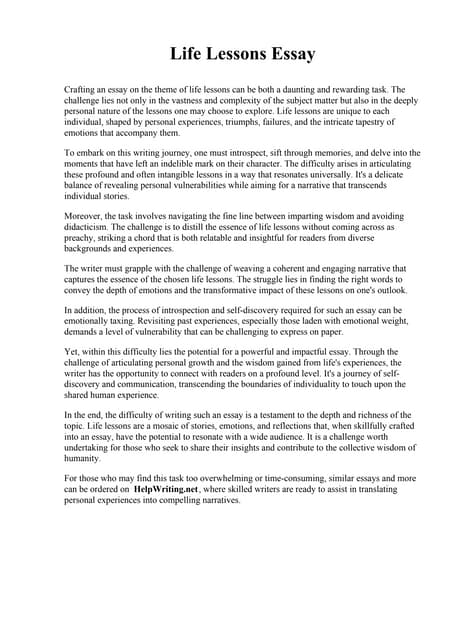 Life Lessons Essay

Crafting an essay on the theme of life lessons can be both a daunting and rewarding task. The challenge lies not only in the vastness and complexity of the subject matter but also in the deeply personal nature of the lessons one may choose to explore. Life lessons are unique to each individual, shaped by personal experiences, triumphs, failures, and the intricate tapestry of emotions that accompany them.

To embark on this writing journey, one must introspect, sift through memories, and delve into the moments that have left an indelible mark on their character. The difficulty arises in articulating these profound and often intangible lessons in a way that resonates universally. It's a delicate balance of revealing personal vulnerabilities while aiming for a narrative that transcends individual stories.

Moreover, the task involves navigating the fine line between imparting wisdom and avoiding didacticism. The challenge is to distill the essence of life lessons without coming across as preachy, striking a chord that is both relatable and insightful for readers from diverse backgrounds and experiences.

The writer must grapple with the challenge of weaving a coherent and engaging narrative that captures the essence of the chosen life lessons. The struggle lies in finding the right words to convey the depth of emotions and the transformative impact of these lessons on one's outlook.

In addition, the process of introspection and self-discovery required for such an essay can be emotionally taxing. Revisiting past experiences, especially those laden with emotional weight, demands a level of vulnerability that can be challenging to express on paper.

Yet, within this difficulty lies the potential for a powerful and impactful essay. Through the challenge of articulating personal growth and the wisdom gained from life's experiences, the writer has the opportunity to connect with readers on a profound level. It's a journey of self-discovery and communication, transcending the boundaries of individuality to touch upon the shared human experience.

In the end, the difficulty of writing such an essay is a testament to the depth and richness of the topic. Life lessons are a mosaic of stories, emotions, and reflections that, when skillfully crafted into an essay, have the potential to resonate with a wide audience. It is a challenge worth undertaking for those who seek to share their insights and contribute to the collective wisdom of humanity.

For those who may find this task too overwhelming or time-consuming, similar essays and more can be ordered on HelpWriting.net, where skilled writers are ready to assist in translating personal experiences into compelling narratives.